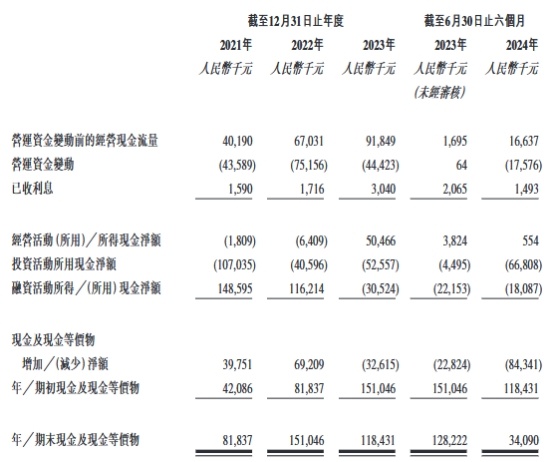 | | 截至12月31日止年度 | | | 截至6月30日止六個月 | |
|---|---|---|---|---|---|
| | 2021年 | 2022年 | 2023年 | 2023年 | 2024年 |
| | 人民幣千元 | 人民幣千元 | 人民幣千元 | 人民幣千元 (未經審核) | 人民幣千元 |
| 營運資金變動前的經營現金流量 | 40,190 | 67,031 | 91,849 | 1,695 | 16,637 |
| 營運資金變動 | (43,589) | (75,156) | (44,423) | 64 | (17,576) |
| 已收利息 | 1,590 | 1,716 | 3,040 | 2,065 | 1,493 |
| 經營活動(所用)/所得現金淨額 | (1,809) | (6,409) | 50,466 | 3,824 | 554 |
| 投資活動所用現金淨額 | (107,035) | (40,596) | (52,557) | (4,495) | (66,808) |
| 融資活動所得/(所用)現金淨額 | 148,595 | 116,214 | (30,524) | (22,153) | (18,087) |
| 現金及現金等價物 增加/(減少)淨額 | 39,751 | 69,209 | (32,615) | (22,824) | (84,341) |
| 年/期初現金及現金等價物 | 42,086 | 81,837 | 151,046 | 151,046 | 118,431 |
| 年/期末現金及現金等價物 | 81,837 | 151,046 | 118,431 | 128,222 | 34,090 |